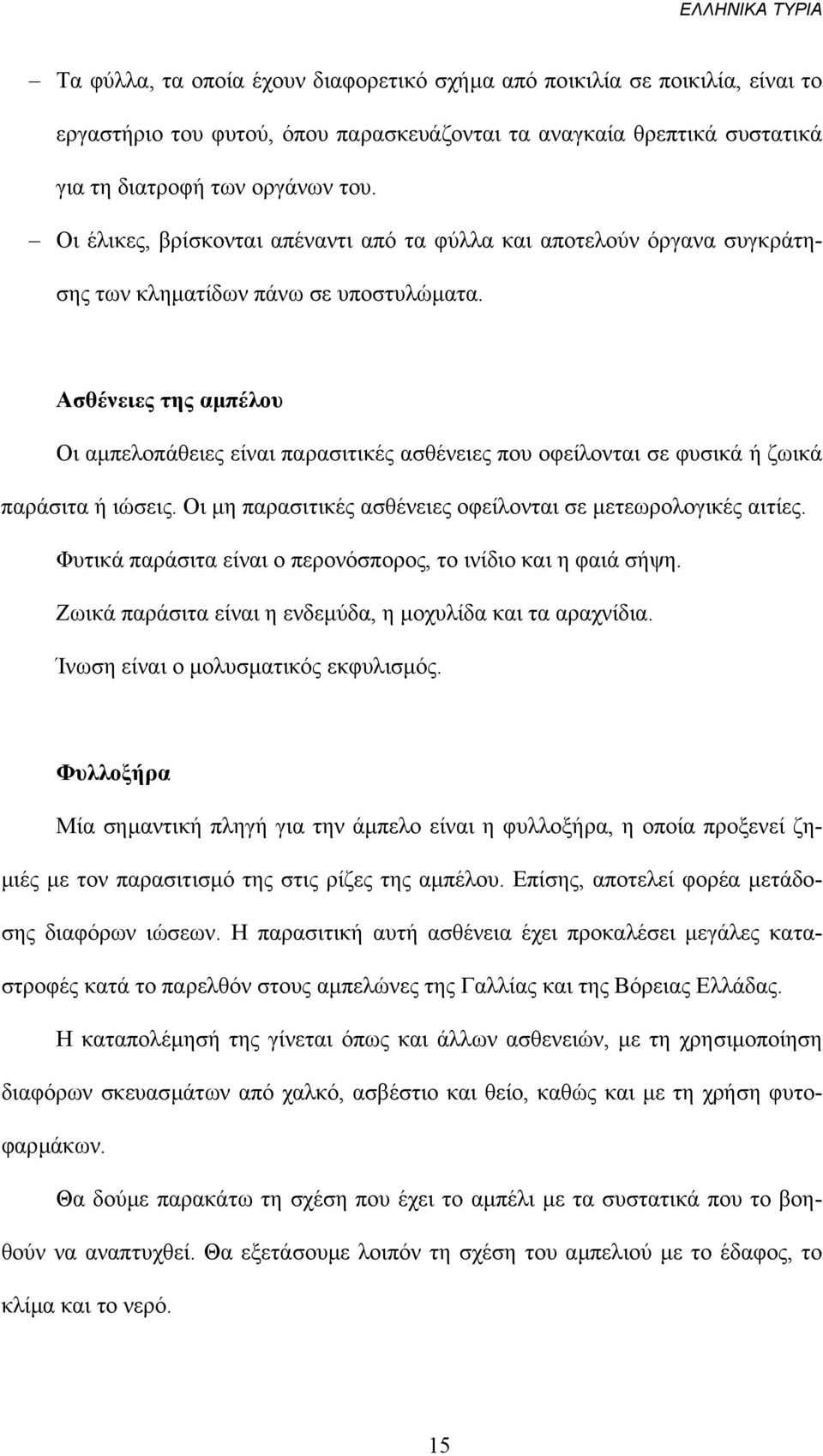 ΕΛΛΗΝΙΚΑ ΤΥΡΙΑ

– Τα φύλλα, τα οποία έχουν διαφορετικό σχήμα από ποικιλία σε ποικιλία, είναι το εργαστήριο του φυτού, όπου παρασκευάζονται τα αναγκαία θρεπτικά συστατικά για τη διατροφή των οργάνων του.

– Οι έλικες, βρίσκονται απέναντι από τα φύλλα και αποτελούν όργανα συγκράτησης των κληματίδων πάνω σε υποστυλώματα.

Ασθένειες της αμπέλου

Οι αμπελοπάθειες είναι παρασιτικές ασθένειες που οφείλονται σε φυσικά ή ζωικά παράσιτα ή ιώσεις. Οι μη παρασιτικές ασθένειες οφείλονται σε μετεωρολογικές αιτίες.

Φυτικά παράσιτα είναι ο περονόσπορος, το ινίδιο και η φαιά σήψη.

Ζωικά παράσιτα είναι η ενδεμύδα, η μοχυλίδα και τα αραχνίδια.

Ίνωση είναι ο μολυσματικός εκφυλισμός.

Φυλλοξήρα

Μία σημαντική πληγή για την άμπελο είναι η φυλλοξήρα, η οποία προξενεί ζημιές με τον παρασιτισμό της στις ρίζες της αμπέλου. Επίσης, αποτελεί φορέα μετάδοσης διαφόρων ιώσεων. Η παρασιτική αυτή ασθένεια έχει προκαλέσει μεγάλες καταστροφές κατά το παρελθόν στους αμπελώνες της Γαλλίας και της Βόρειας Ελλάδας.

Η καταπολέμησή της γίνεται όπως και άλλων ασθενειών, με τη χρησιμοποίηση διαφόρων σκευασμάτων από χαλκό, ασβέστιο και θείο, καθώς και με τη χρήση φυτοφαρμάκων.

Θα δούμε παρακάτω τη σχέση που έχει το αμπέλι με τα συστατικά που το βοηθούν να αναπτυχθεί. Θα εξετάσουμε λοιπόν τη σχέση του αμπελιού με το έδαφος, το κλίμα και το νερό.

15